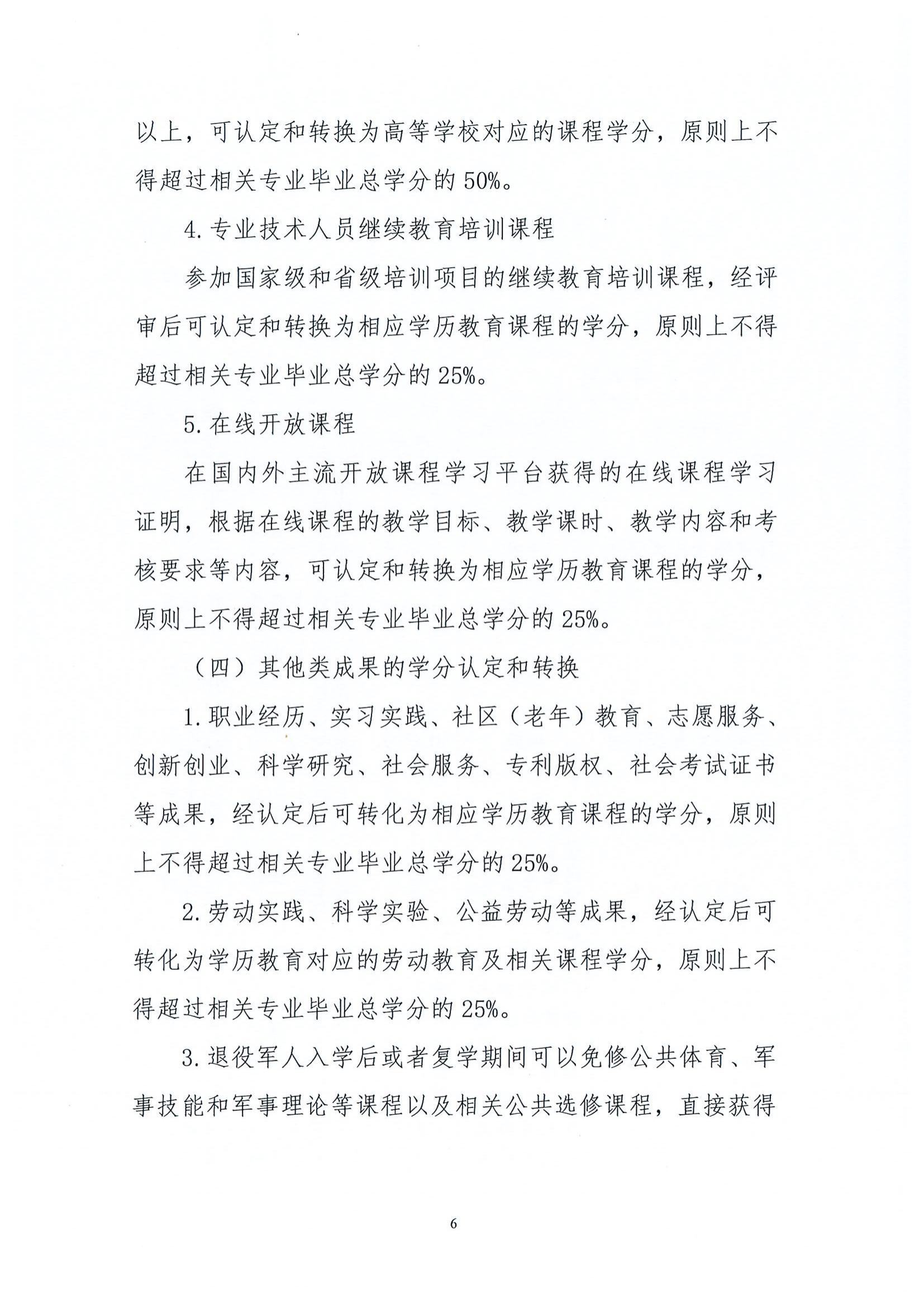 以上，可认定和转换为高等学校对应的课程学分，原则上不得超过相关专业毕业总学分的 50%。

4. 专业技术人员继续教育培训课程

参加国家级和省级培训项目的继续教育培训课程，经评审后可认定和转换为相应学历教育课程的学分，原则上不得超过相关专业毕业总学分的 25%。

5. 在线开放课程

在国内外主流开放课程学习平台获得的在线课程学习证明，根据在线课程的教学目标、教学课时、教学内容和考核要求等内容，可认定和转换为相应学历教育课程的学分，原则上不得超过相关专业毕业总学分的 25%。

（四）其他类成果的学分认定和转换

1. 职业经历、实习实践、社区（老年）教育、志愿服务、创新创业、科学研究、社会服务、专利版权、社会考试证书等成果，经认定后可转化为相应学历教育课程的学分，原则上不得超过相关专业毕业总学分的 25%。

2. 劳动实践、科学实验、公益劳动等成果，经认定后可转化为学历教育对应的劳动教育及相关课程学分，原则上不得超过相关专业毕业总学分的 25%。

3. 退役军人入学后或者复学期间可以免修公共体育、军事技能和军事理论等课程以及相关公共选修课程，直接获得

6